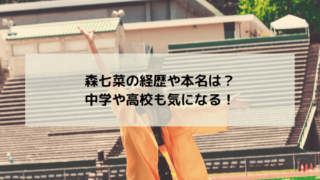 森七菜の経歴や本名は？
中学や高校も気になる！